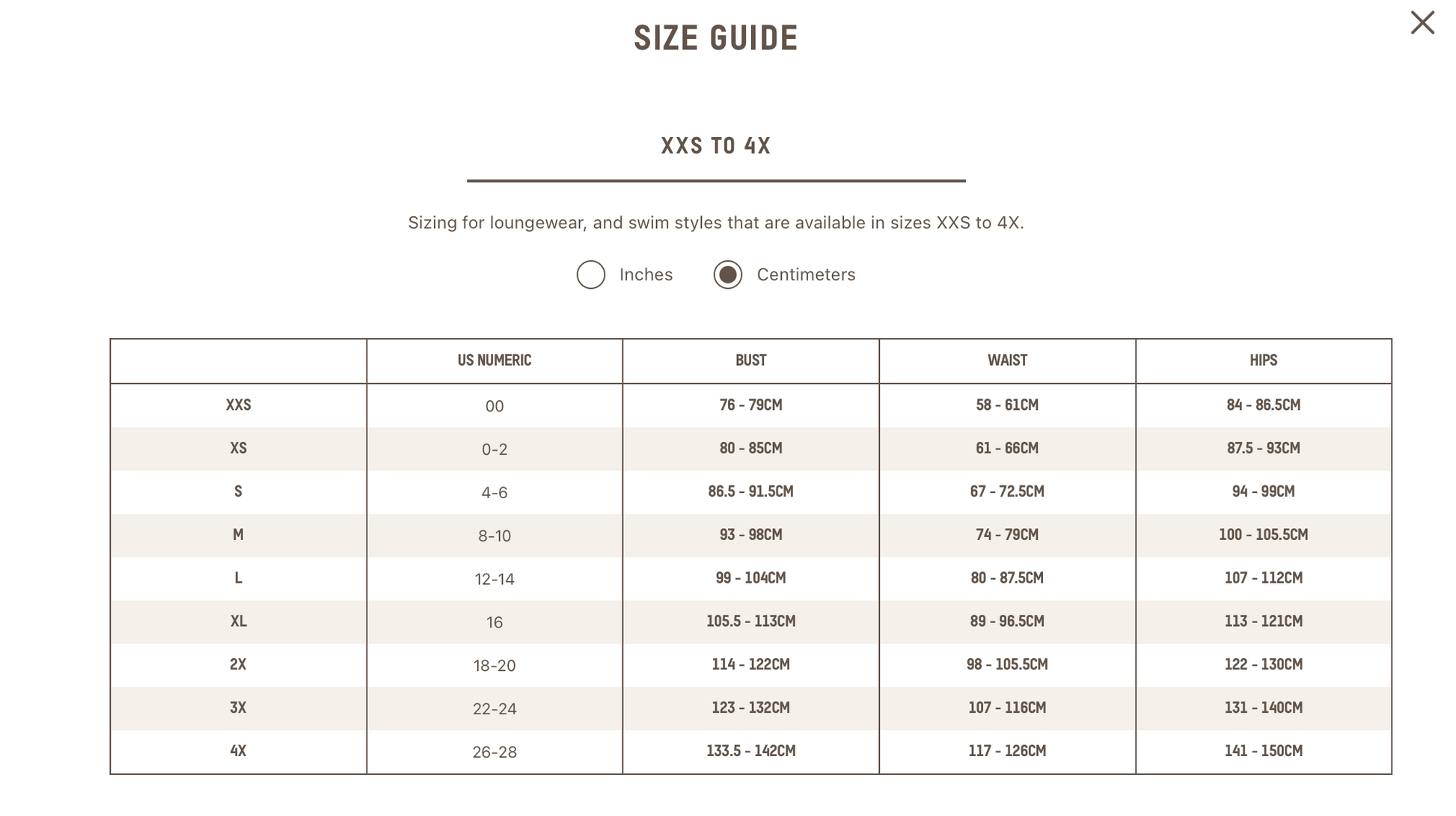 SIZE GUIDE

XXS TO 4X

Sizing for loungewear, and swim styles that are available in sizes XXS to 4X.

Inches Centimeters

| | US NUMERIC | BUST | WAIST | HIPS |
|---|---|---|---|---|
| XXS | 00 | 76 - 79CM | 58 - 61CM | 84 - 86.5CM |
| XS | 0-2 | 80 - 85CM | 61 - 66CM | 87.5 - 93CM |
| S | 4-6 | 86.5 - 91.5CM | 67 - 72.5CM | 94 - 99CM |
| M | 8-10 | 93 - 98CM | 74 - 79CM | 100 - 105.5CM |
| L | 12-14 | 99 - 104CM | 80 - 87.5CM | 107 - 112CM |
| XL | 16 | 105.5 - 113CM | 89 - 96.5CM | 113 - 121CM |
| 2X | 18-20 | 114 - 122CM | 98 - 105.5CM | 122 - 130CM |
| 3X | 22-24 | 123 - 132CM | 107 - 116CM | 131 - 140CM |
| 4X | 26-28 | 133.5 - 142CM | 117 - 126CM | 141 - 150CM |